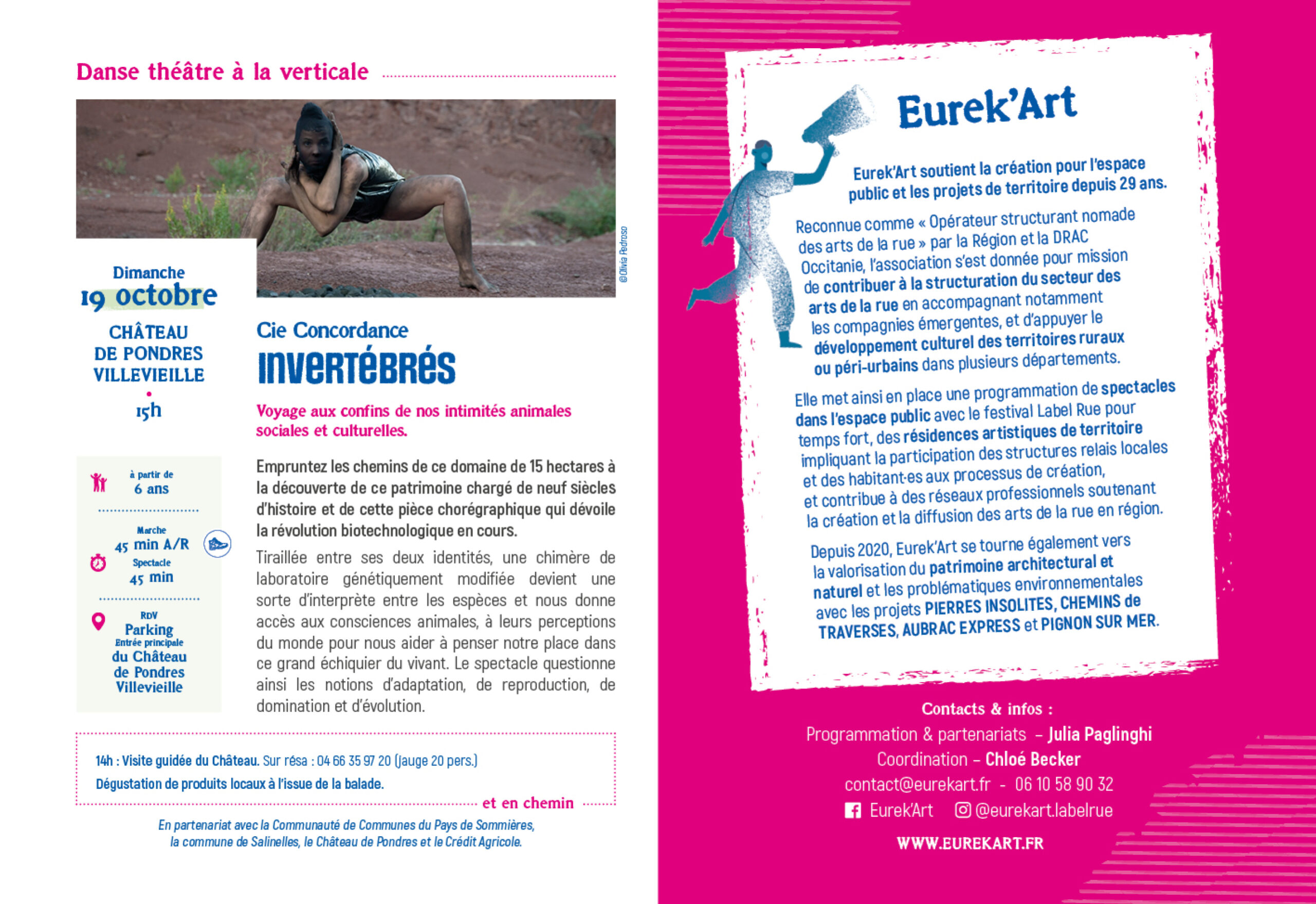 Danse théâtre à la verticale

© Olivia Pedroso

Dimanche
19 octobre

CHÂTEAU
DE PONDRES
VILLEVIEILLE
•
15h

à partir de
6 ans

Marche
45 min A/R
Spectacle
45 min

RDV
Parking
Entrée principale
du Château
de Pondres
Villevieille

Cie Concordance
INVERTÉBRÉS

Voyage aux confins de nos intimités animales sociales et culturelles.

Empruntez les chemins de ce domaine de 15 hectares à la découverte de ce patrimoine chargé de neuf siècles d'histoire et de cette pièce chorégraphique qui dévoile la révolution biotechnologique en cours.

Tiraillée entre ses deux identités, une chimère de laboratoire génétiquement modifiée devient une sorte d'interprète entre les espèces et nous donne accès aux consciences animales, à leurs perceptions du monde pour nous aider à penser notre place dans ce grand échiquier du vivant. Le spectacle questionne ainsi les notions d'adaptation, de reproduction, de domination et d'évolution.

14h : Visite guidée du Château. Sur résa : 04 66 35 97 20 (jauge 20 pers.)
Dégustation de produits locaux à l'issue de la balade.

et en chemin

En partenariat avec la Communauté de Communes du Pays de Sommières, la commune de Salinelles, le Château de Pondres et le Crédit Agricole.

Eurek'Art

Eurek'Art soutient la création pour l'espace public et les projets de territoire depuis 29 ans.

Reconnue comme « Opérateur structurant nomade des arts de la rue » par la Région et la DRAC Occitanie, l'association s'est donnée pour mission de contribuer à la structuration du secteur des arts de la rue en accompagnant notamment les compagnies émergentes, et d'appuyer le développement culturel des territoires ruraux ou péri-urbains dans plusieurs départements.

Elle met ainsi en place une programmation de spectacles dans l'espace public avec le festival Label Rue pour temps fort, des résidences artistiques de territoire impliquant la participation des structures relais locales et des habitant·es aux processus de création, et contribue à des réseaux professionnels soutenant la création et la diffusion des arts de la rue en région.

Depuis 2020, Eurek'Art se tourne également vers la valorisation du patrimoine architectural et naturel et les problématiques environnementales avec les projets PIERRES INSOLITES, CHEMINS de TRAVERSES, AUBRAC EXPRESS et PIGNON SUR MER.

Contacts & infos :
Programmation & partenariats – Julia Paglinghi
Coordination – Chloé Becker
contact@eurekart.fr - 06 10 58 90 32
Eurek'Art @eurekart.labelrue
WWW.EUREKART.FR